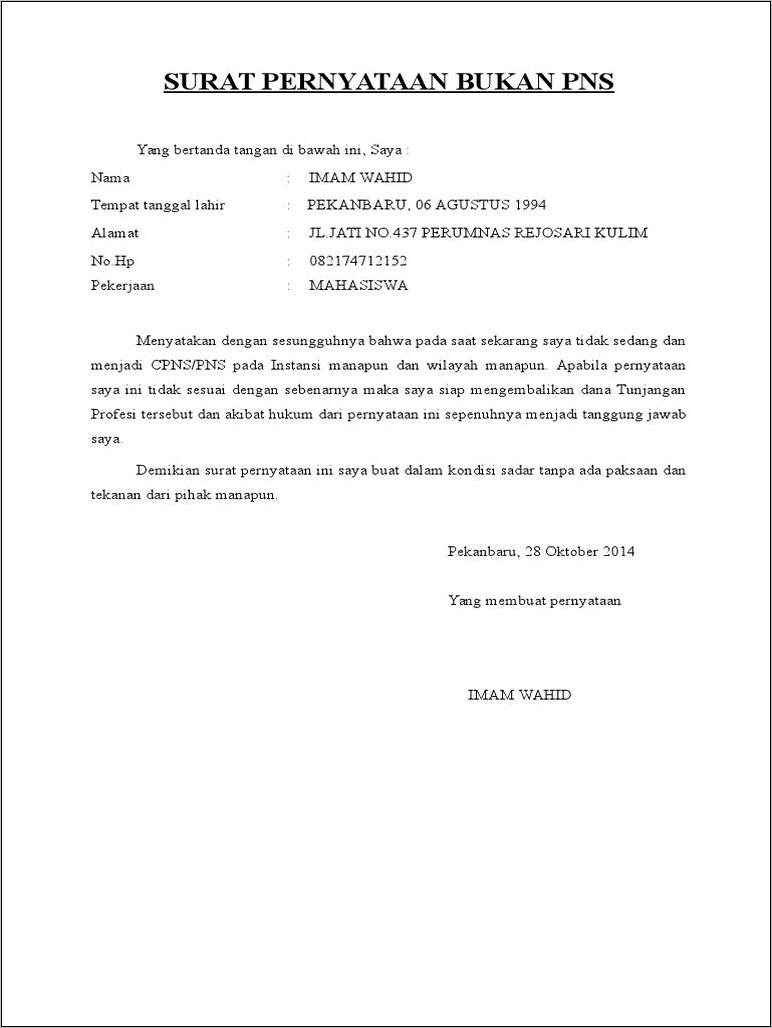 SURAT PERNYATAAN BUKAN PNS

Yang bertanda tangan di bawah ini, Saya :

Nama : IMAM WAHID
Tempat tanggal lahir : PEKANBARU, 06 AGUSTUS 1994
Alamat : JL.JATI NO.437 PERUMNAS REJOSARI KULIM
No.Hp : 082174712152
Pekerjaan : MAHASISWA

Menyatakan dengan sesungguhnya bahwa pada saat sekarang saya tidak sedang dan menjadi CPNS/PNS pada Instansi manapun dan wilayah manapun. Apabila pernyataan saya ini tidak sesuai dengan sebenarnya maka saya siap mengembalikan dana Tunjangan Profesi tersebut dan akibat hukum dari pernyataan ini sepenuhnya menjadi tanggung jawab saya.

Demikian surat pernyataan ini saya buat dalam kondisi sadar tanpa ada paksaan dan tekanan dari pihak manapun.

Pekanbaru, 28 Oktober 2014

Yang membuat pernyataan

IMAM WAHID